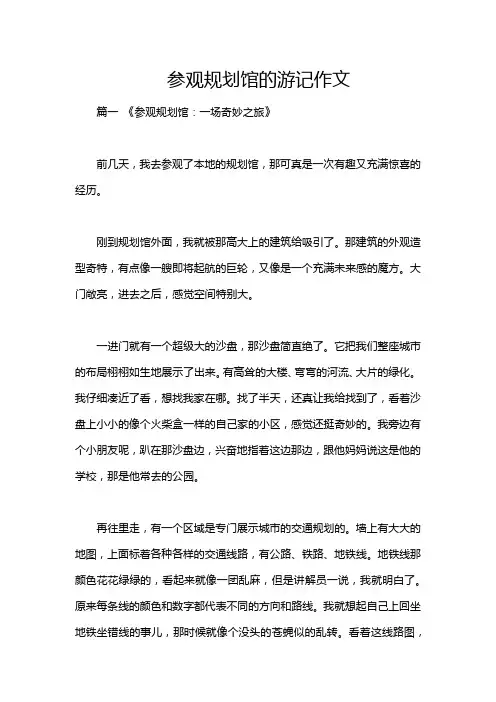 参观规划馆的游记作文

篇一 《参观规划馆：一场奇妙之旅》

前几天，我去参观了本地的规划馆，那可真是一次有趣又充满惊喜的经历。

刚到规划馆外面，我就被那高大上的建筑给吸引了。那建筑的外观造型奇特，有点像一艘即将起航的巨轮，又像是一个充满未来感的魔方。大门敞亮，进去之后，感觉空间特别大。

一进门就有一个超级大的沙盘，那沙盘简直绝了。它把我们整座城市的布局栩栩如生地展示了出来。有高耸的大楼、弯弯的河流、大片的绿化。我仔细凑近了看，想找我家在哪。找了半天，还真让我给找到了，看着沙盘上小小的像个火柴盒一样的自己家的小区，感觉还挺奇妙的。我旁边有个小朋友呢，趴在那沙盘边，兴奋地指着这边那边，跟他妈妈说这是他的学校，那是他常去的公园。

再往里走，有一个区域是专门展示城市的交通规划的。墙上有大大的地图，上面标着各种各样的交通线路，有公路、铁路、地铁线。地铁线那颜色花花绿绿的，看起来就像一团乱麻，但是讲解员一说，我就明白了。原来每条线的颜色和数字都代表不同的方向和路线。我就想起自己上回坐地铁坐错线的事儿，那时候就像个没头的苍蝇似的乱转。看着这线路图，